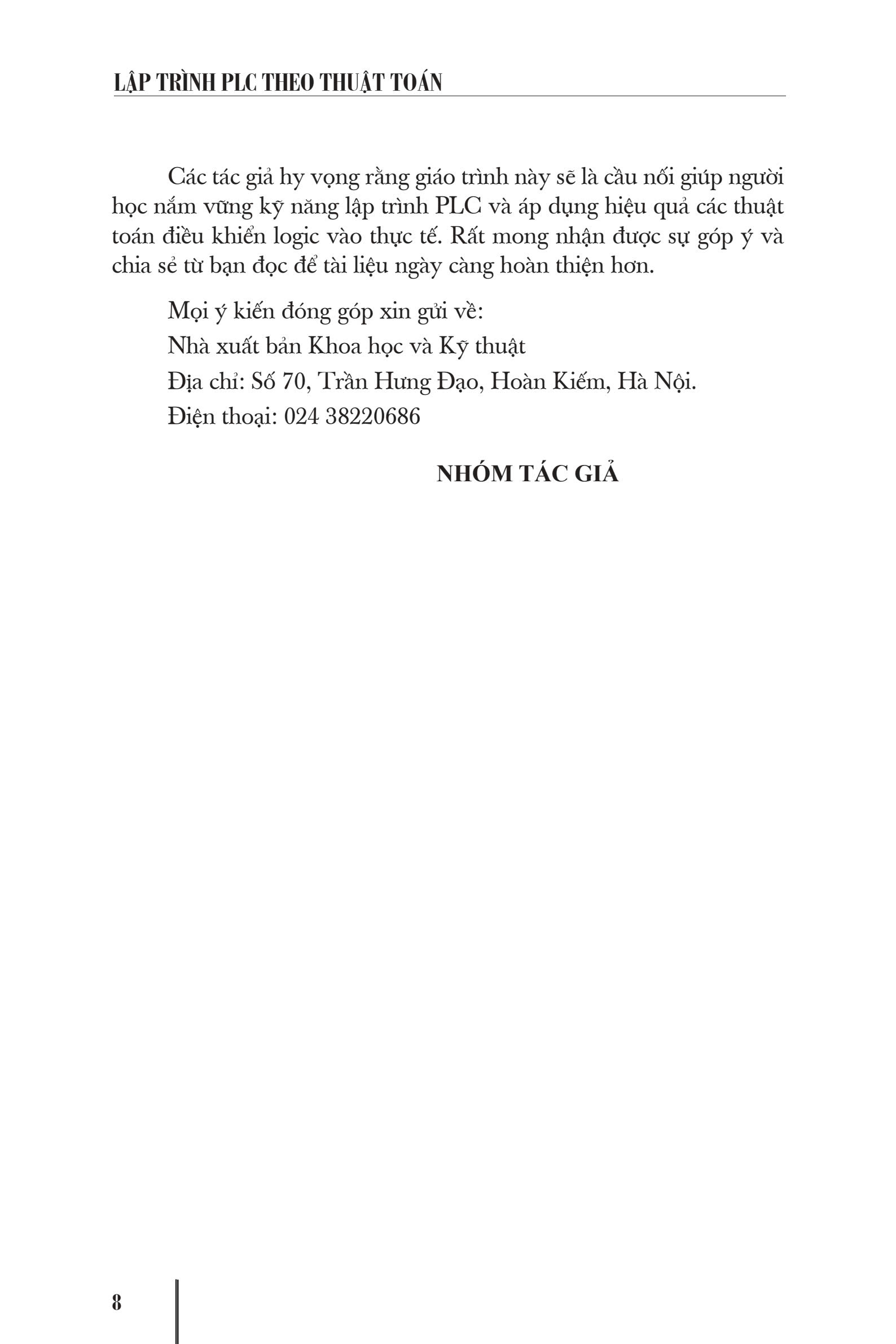 LẬP TRÌNH PLC THEO THUẬT TOÁN

Các tác giả hy vọng rằng giáo trình này sẽ là cầu nối giúp người học nắm vững kỹ năng lập trình PLC và áp dụng hiệu quả các thuật toán điều khiển logic vào thực tế. Rất mong nhận được sự góp ý và chia sẻ từ bạn đọc để tài liệu ngày càng hoàn thiện hơn.

Mọi ý kiến đóng góp xin gửi về:
Nhà xuất bản Khoa học và Kỹ thuật
Địa chỉ: Số 70, Trần Hưng Đạo, Hoàn Kiếm, Hà Nội.
Điện thoại: 024 38220686

NHÓM TÁC GIẢ

8